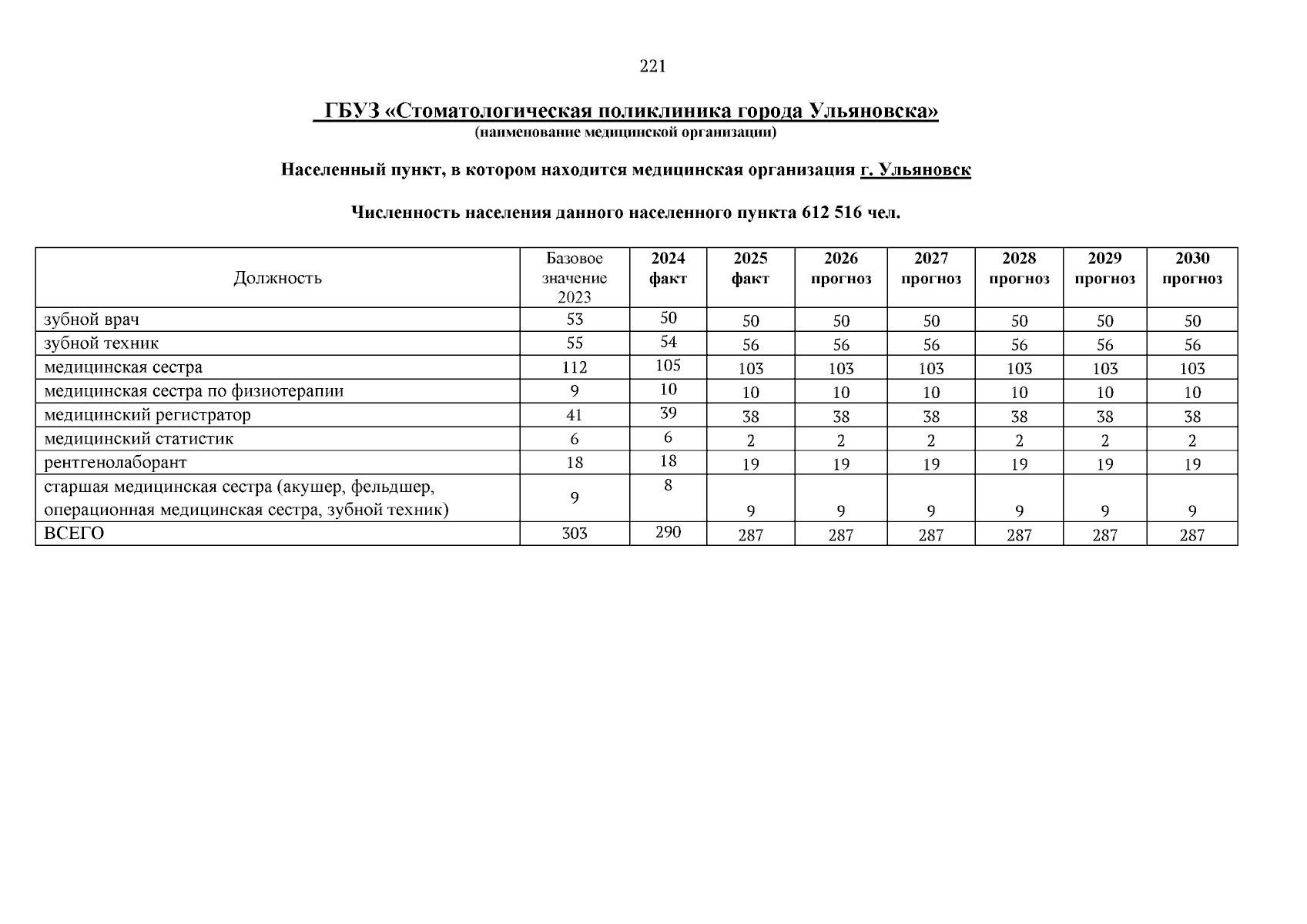 221

ГБУЗ «Стоматологическая поликлиника города Ульяновска»
(наименование медицинской организации)

Населенный пункт, в котором находится медицинская организация г. Ульяновск

Численность населения данного населенного пункта 612 516 чел.

| Должность | Базовое значение 2023 | 2024 факт | 2025 факт | 2026 прогноз | 2027 прогноз | 2028 прогноз | 2029 прогноз | 2030 прогноз |
|---|---|---|---|---|---|---|---|---|
| зубной врач | 53 | 50 | 50 | 50 | 50 | 50 | 50 | 50 |
| зубной техник | 55 | 54 | 56 | 56 | 56 | 56 | 56 | 56 |
| медицинская сестра | 112 | 105 | 103 | 103 | 103 | 103 | 103 | 103 |
| медицинская сестра по физиотерапии | 9 | 10 | 10 | 10 | 10 | 10 | 10 | 10 |
| медицинский регистратор | 41 | 39 | 38 | 38 | 38 | 38 | 38 | 38 |
| медицинский статистик | 6 | 6 | 2 | 2 | 2 | 2 | 2 | 2 |
| рентгенолаборант | 18 | 18 | 19 | 19 | 19 | 19 | 19 | 19 |
| старшая медицинская сестра (акушер, фельдшер, операционная медицинская сестра, зубной техник) | 9 | 8 | 9 | 9 | 9 | 9 | 9 | 9 |
| ВСЕГО | 303 | 290 | 287 | 287 | 287 | 287 | 287 | 287 |